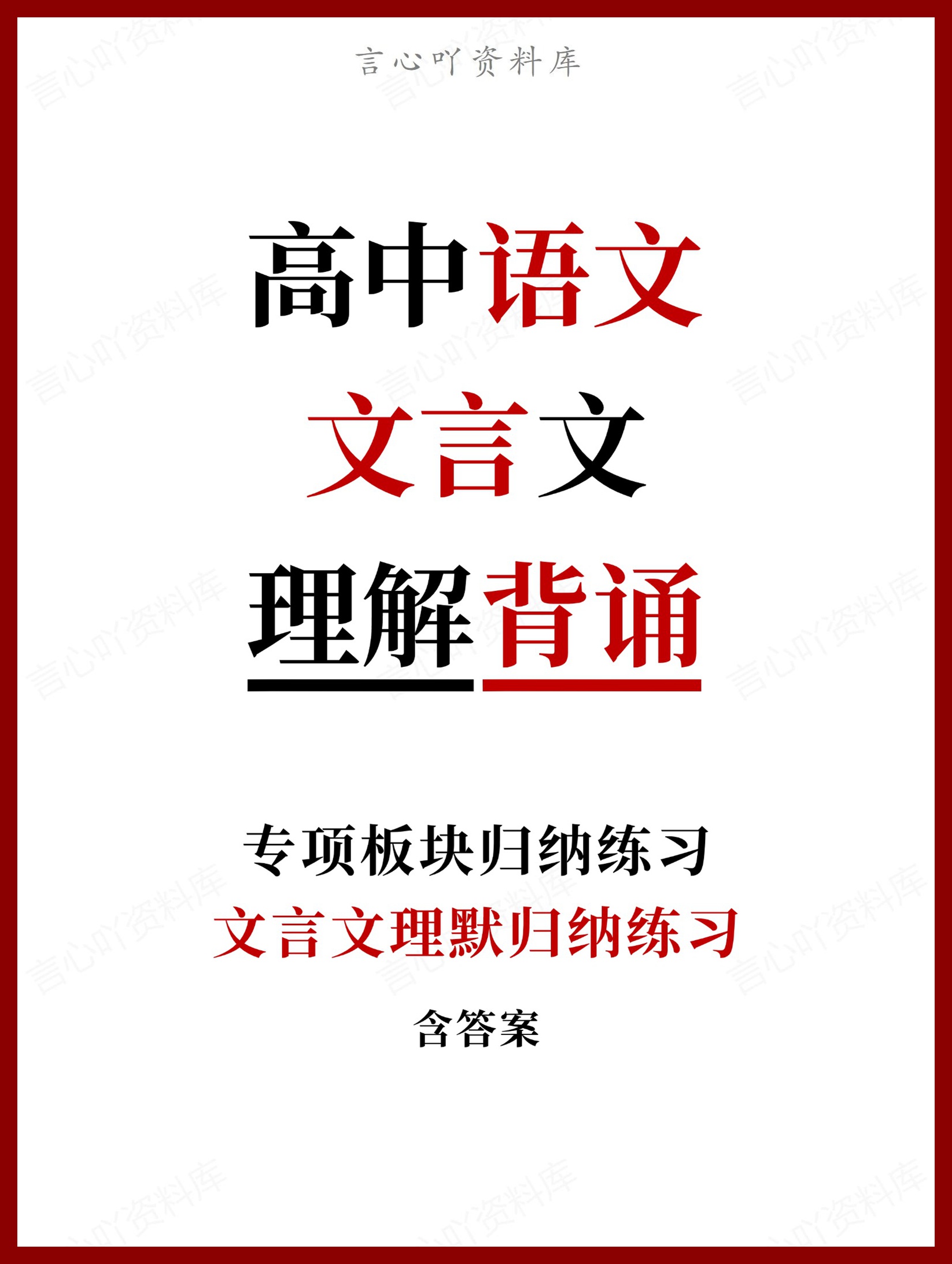 言心吖资料库

高中语文

文言文

理解背诵

专项板块归纳练习

文言文理默归纳练习

含答案